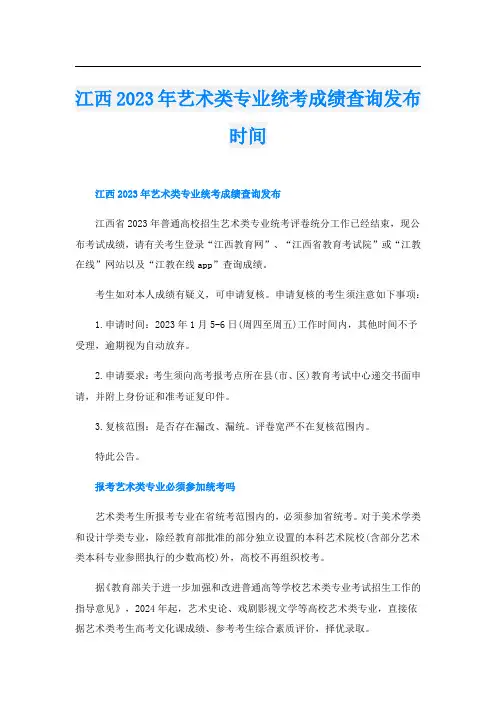 江西2023年艺术类专业统考成绩查询发布时间

江西2023年艺术类专业统考成绩查询发布

江西省2023年普通高校招生艺术类专业统考评卷统分工作已经结束，现公布考试成绩，请有关考生登录“江西教育网”、“江西省教育考试院”或“江教在线”网站以及“江教在线app”查询成绩。

考生如对本人成绩有疑义，可申请复核。申请复核的考生须注意如下事项：

1.申请时间：2023年1月5-6日(周四至周五)工作时间内，其他时间不予受理，逾期视为自动放弃。

2.申请要求：考生须向高考报考点所在县(市、区)教育考试中心递交书面申请，并附上身份证和准考证复印件。

3.复核范围：是否存在漏改、漏统。评卷宽严不在复核范围内。

特此公告。

报考艺术类专业必须参加统考吗

艺术类考生所报考专业在省统考范围内的，必须参加省统考。对于美术学类和设计学类专业，除经教育部批准的部分独立设置的本科艺术院校(含部分艺术类本科专业参照执行的少数高校)外，高校不再组织校考。

据《教育部关于进一步加强和改进普通高等学校艺术类专业考试招生工作的指导意见》，2024年起，艺术史论、戏剧影视文学等高校艺术类专业，直接依据艺术类考生高考文化课成绩、参考考生综合素质评价，择优录取。